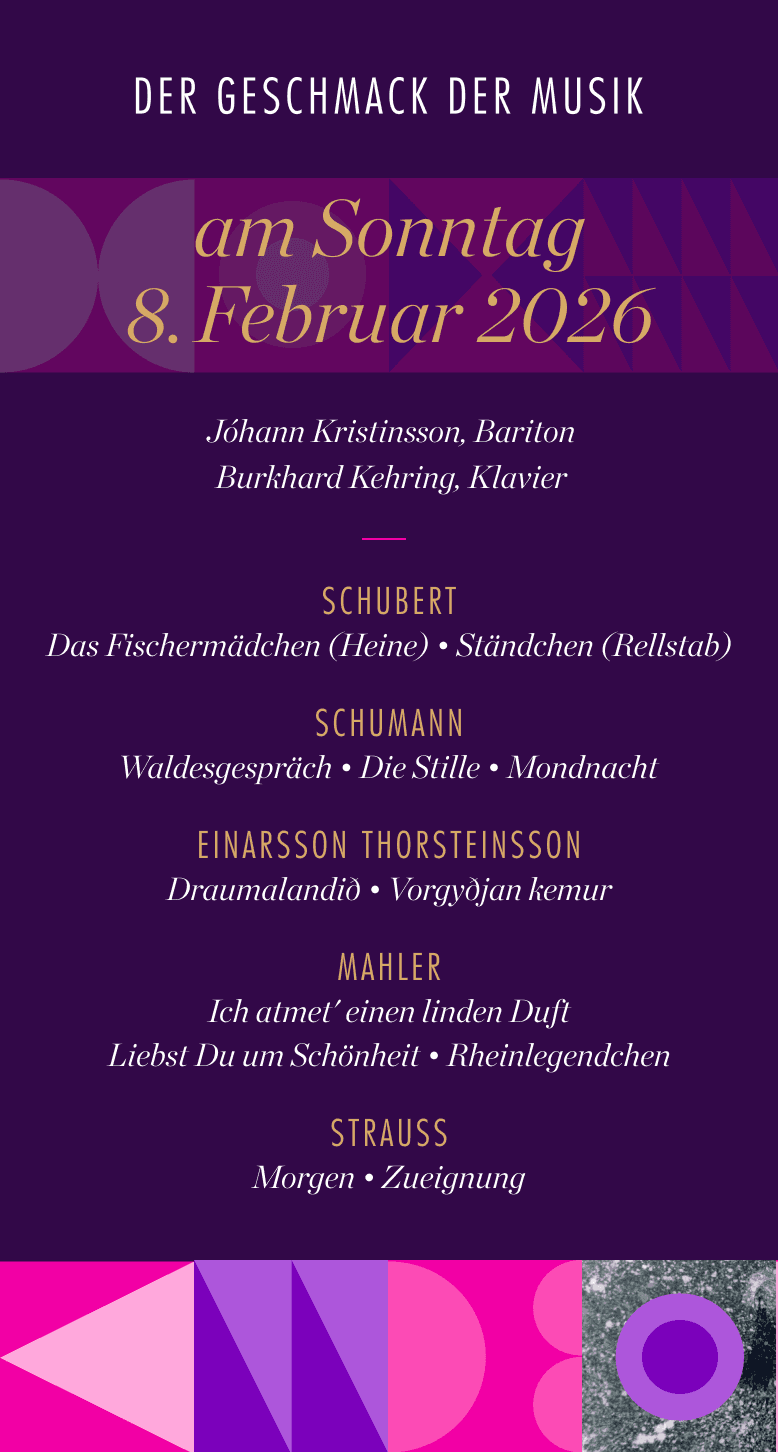 DER GESCHMACK DER MUSIK

am Sonntag
8. Februar 2026

Jóhann Kristinsson, Bariton
Burkhard Kehring, Klavier

SCHUBERT
Das Fischermädchen (Heine) • Ständchen (Rellstab)

SCHUMANN
Waldesgespräch • Die Stille • Mondnacht

EINARSSON THORSTEINSSON
Draumalandið • Vorgyðjan kemur

MAHLER
Ich atmet' einen linden Duft
Liebst Du um Schönheit • Rheinlegendchen

STRAUSS
Morgen • Zueignung